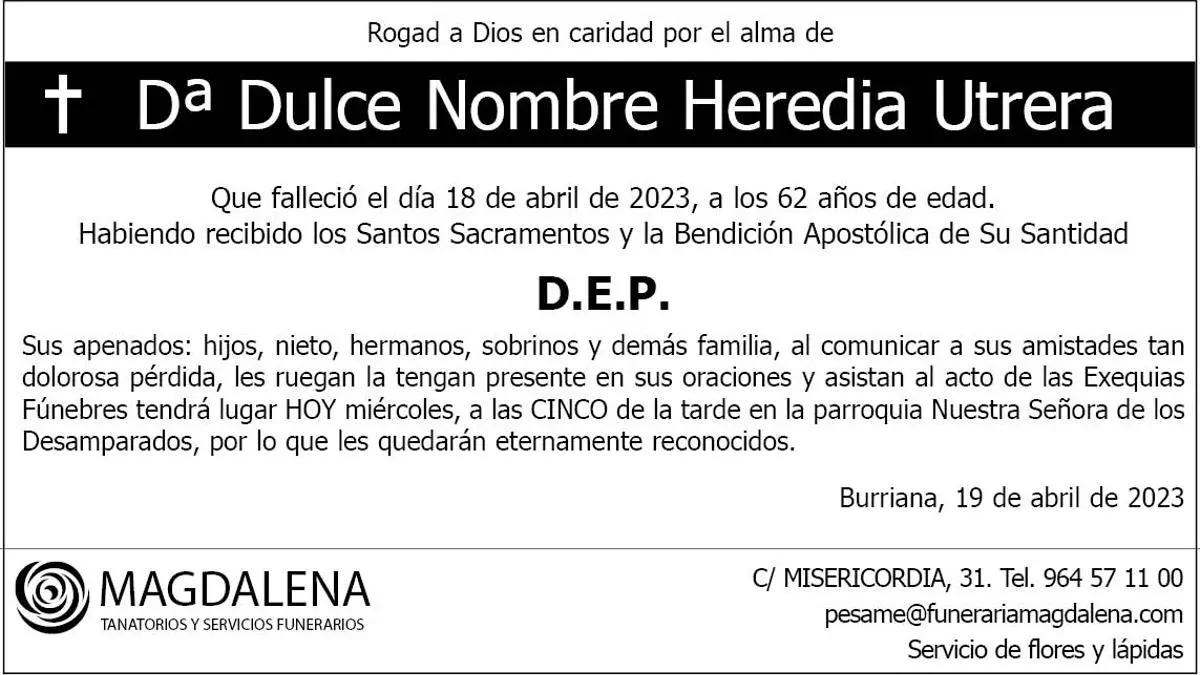 Rogad a Dios en caridad por el alma de

† Dª Dulce Nombre Heredia Utrera

Que falleció el día 18 de abril de 2023, a los 62 años de edad.
Habiendo recibido los Santos Sacramentos y la Bendición Apostólica de Su Santidad

D.E.P.

Sus apenados: hijos, nieto, hermanos, sobrinos y demás familia, al comunicar a sus amistades tan dolorosa pérdida, les ruegan la tengan presente en sus oraciones y asistan al acto de las Exequias Fúnebres tendrá lugar HOY miércoles, a las CINCO de la tarde en la parroquia Nuestra Señora de los Desamparados, por lo que les quedarán eternamente reconocidos.

Burriana, 19 de abril de 2023

MAGDALENA
TANATORIOS Y SERVICIOS FUNERARIOS

C/ MISERICORDIA, 31. Tel. 964 57 11 00
pesame@funerariamagdalena.com
Servicio de flores y lápidas